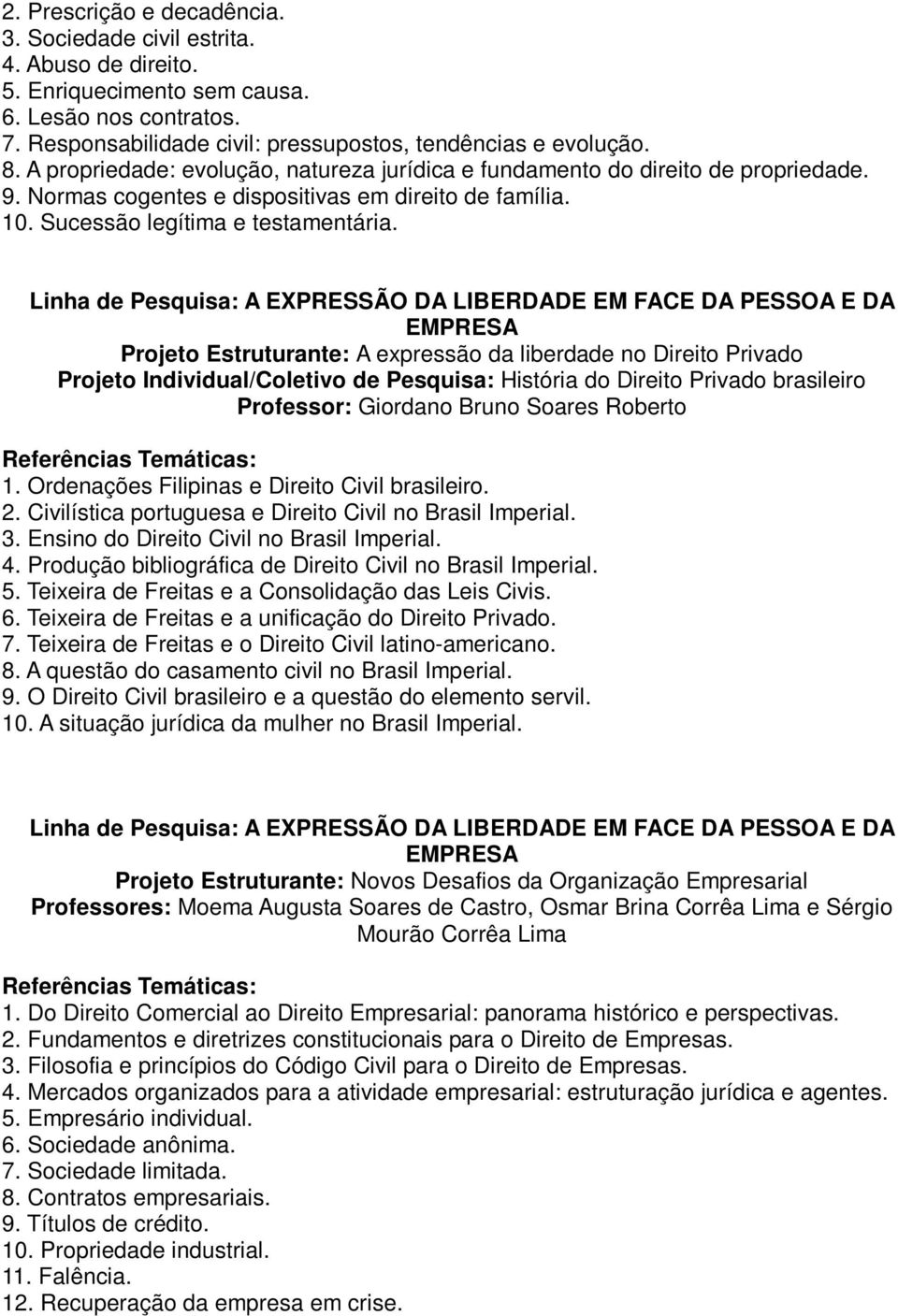 2. Prescrição e decadência.
3. Sociedade civil estrita.
4. Abuso de direito.
5. Enriquecimento sem causa.
6. Lesão nos contratos.
7. Responsabilidade civil: pressupostos, tendências e evolução.
8. A propriedade: evolução, natureza jurídica e fundamento do direito de propriedade.
9. Normas cogentes e dispositivas em direito de família.
10. Sucessão legítima e testamentária.

Linha de Pesquisa: A EXPRESSÃO DA LIBERDADE EM FACE DA PESSOA E DA EMPRESA
Projeto Estruturante: A expressão da liberdade no Direito Privado
Projeto Individual/Coletivo de Pesquisa: História do Direito Privado brasileiro
Professor: Giordano Bruno Soares Roberto

Referências Temáticas:
1. Ordenações Filipinas e Direito Civil brasileiro.
2. Civilística portuguesa e Direito Civil no Brasil Imperial.
3. Ensino do Direito Civil no Brasil Imperial.
4. Produção bibliográfica de Direito Civil no Brasil Imperial.
5. Teixeira de Freitas e a Consolidação das Leis Civis.
6. Teixeira de Freitas e a unificação do Direito Privado.
7. Teixeira de Freitas e o Direito Civil latino-americano.
8. A questão do casamento civil no Brasil Imperial.
9. O Direito Civil brasileiro e a questão do elemento servil.
10. A situação jurídica da mulher no Brasil Imperial.

Linha de Pesquisa: A EXPRESSÃO DA LIBERDADE EM FACE DA PESSOA E DA EMPRESA
Projeto Estruturante: Novos Desafios da Organização Empresarial
Professores: Moema Augusta Soares de Castro, Osmar Brina Corrêa Lima e Sérgio Mourão Corrêa Lima

Referências Temáticas:
1. Do Direito Comercial ao Direito Empresarial: panorama histórico e perspectivas.
2. Fundamentos e diretrizes constitucionais para o Direito de Empresas.
3. Filosofia e princípios do Código Civil para o Direito de Empresas.
4. Mercados organizados para a atividade empresarial: estruturação jurídica e agentes.
5. Empresário individual.
6. Sociedade anônima.
7. Sociedade limitada.
8. Contratos empresariais.
9. Títulos de crédito.
10. Propriedade industrial.
11. Falência.
12. Recuperação da empresa em crise.